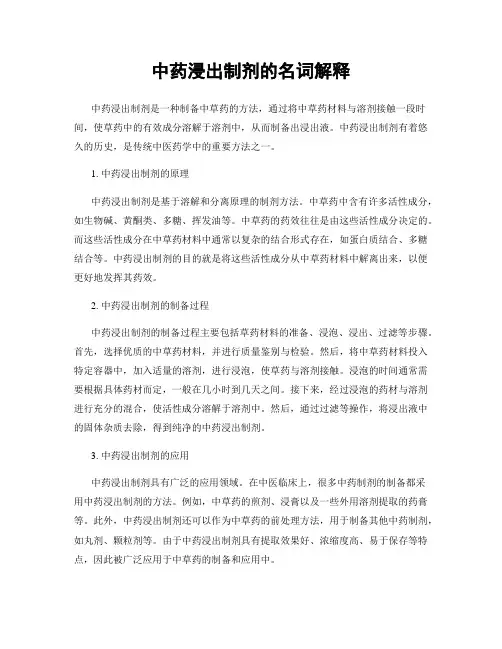 中药浸出制剂的名词解释

中药浸出制剂是一种制备中草药的方法，通过将中草药材料与溶剂接触一段时间，使草药中的有效成分溶解于溶剂中，从而制备出浸出液。中药浸出制剂有着悠久的历史，是传统中医药学中的重要方法之一。

1. 中药浸出制剂的原理

中药浸出制剂是基于溶解和分离原理的制剂方法。中草药中含有许多活性成分，如生物碱、黄酮类、多糖、挥发油等。中草药的药效往往是由这些活性成分决定的。而这些活性成分在中草药材料中通常以复杂的结合形式存在，如蛋白质结合、多糖结合等。中药浸出制剂的目的就是将这些活性成分从中草药材料中解离出来，以便更好地发挥其药效。

2. 中药浸出制剂的制备过程

中药浸出制剂的制备过程主要包括草药材料的准备、浸泡、浸出、过滤等步骤。首先，选择优质的中草药材料，并进行质量鉴别与检验。然后，将中草药材料投入特定容器中，加入适量的溶剂，进行浸泡，使草药与溶剂接触。浸泡的时间通常需要根据具体药材而定，一般在几小时到几天之间。接下来，经过浸泡的药材与溶剂进行充分的混合，使活性成分溶解于溶剂中。然后，通过过滤等操作，将浸出液中的固体杂质去除，得到纯净的中药浸出制剂。

3. 中药浸出制剂的应用

中药浸出制剂具有广泛的应用领域。在中医临床上，很多中药制剂的制备都采用中药浸出制剂的方法。例如，中草药的煎剂、浸膏以及一些外用溶剂提取的药膏等。此外，中药浸出制剂还可以作为中草药的前处理方法，用于制备其他中药制剂，如丸剂、颗粒剂等。由于中药浸出制剂具有提取效果好、浓缩度高、易于保存等特点，因此被广泛应用于中草药的制备和应用中。